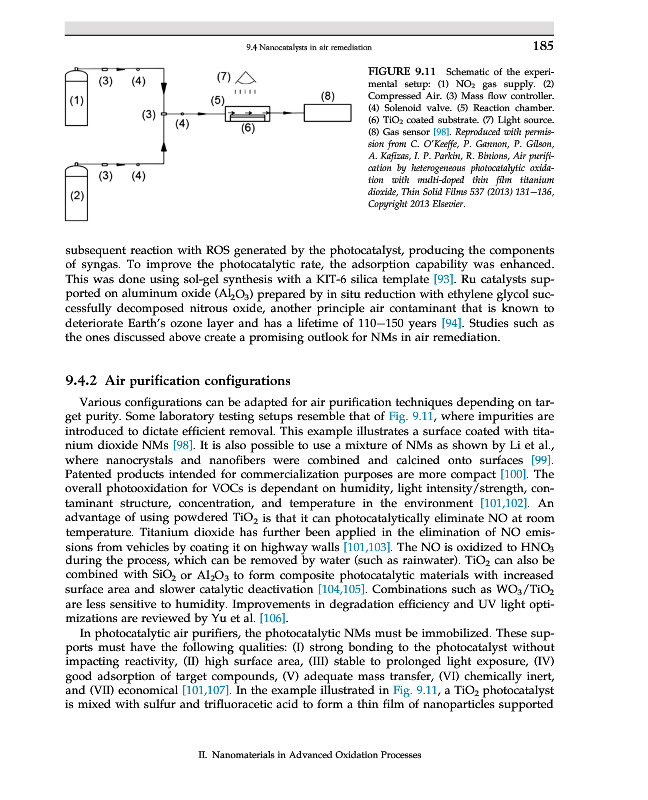 9.4 Nanocatalysts in air remediation

185

(1)

(2)

(3) (4)

(3) (4)

(3)

(4)

(5)

(6)

(7)

(8)

FIGURE 9.11 Schematic of the experimental setup: (1) $NO_2$ gas supply. (2) Compressed Air. (3) Mass flow controller. (4) Solenoid valve. (5) Reaction chamber. (6) $TiO_2$ coated substrate. (7) Light source. (8) Gas sensor [98]. Reproduced with permission from C. O'Keeffe, P. Gannon, P. Gilson, A. Kafizas, I. P. Parkin, R. Binions, Air purification by heterogeneous photocatalytic oxidation with multi-doped thin film titanium dioxide, Thin Solid Films 537 (2013) 131–136, Copyright 2013 Elsevier.

subsequent reaction with ROS generated by the photocatalyst, producing the components of syngas. To improve the photocatalytic rate, the adsorption capability was enhanced. This was done using sol-gel synthesis with a KIT-6 silica template [93]. Ru catalysts supported on aluminum oxide ($Al_2O_3$) prepared by in situ reduction with ethylene glycol successfully decomposed nitrous oxide, another principle air contaminant that is known to deteriorate Earth's ozone layer and has a lifetime of 110–150 years [94]. Studies such as the ones discussed above create a promising outlook for NMs in air remediation.

9.4.2 Air purification configurations

Various configurations can be adapted for air purification techniques depending on target purity. Some laboratory testing setups resemble that of Fig. 9.11, where impurities are introduced to dictate efficient removal. This example illustrates a surface coated with titanium dioxide NMs [98]. It is also possible to use a mixture of NMs as shown by Li et al., where nanocrystals and nanofibers were combined and calcined onto surfaces [99]. Patented products intended for commercialization purposes are more compact [100]. The overall photooxidation for VOCs is dependant on humidity, light intensity/strength, contaminant structure, concentration, and temperature in the environment [101,102]. An advantage of using powdered $TiO_2$ is that it can photocatalytically eliminate NO at room temperature. Titanium dioxide has further been applied in the elimination of NO emissions from vehicles by coating it on highway walls [101,103]. The NO is oxidized to $HNO_3$ during the process, which can be removed by water (such as rainwater). $TiO_2$ can also be combined with $SiO_2$ or $Al_2O_3$ to form composite photocatalytic materials with increased surface area and slower catalytic deactivation [104,105]. Combinations such as $WO_3/TiO_2$ are less sensitive to humidity. Improvements in degradation efficiency and UV light optimizations are reviewed by Yu et al. [106].

In photocatalytic air purifiers, the photocatalytic NMs must be immobilized. These supports must have the following qualities: (I) strong bonding to the photocatalyst without impacting reactivity, (II) high surface area, (III) stable to prolonged light exposure, (IV) good adsorption of target compounds, (V) adequate mass transfer, (VI) chemically inert, and (VII) economical [101,107]. In the example illustrated in Fig. 9.11, a $TiO_2$ photocatalyst is mixed with sulfur and trifluoracetic acid to form a thin film of nanoparticles supported

II. Nanomaterials in Advanced Oxidation Processes